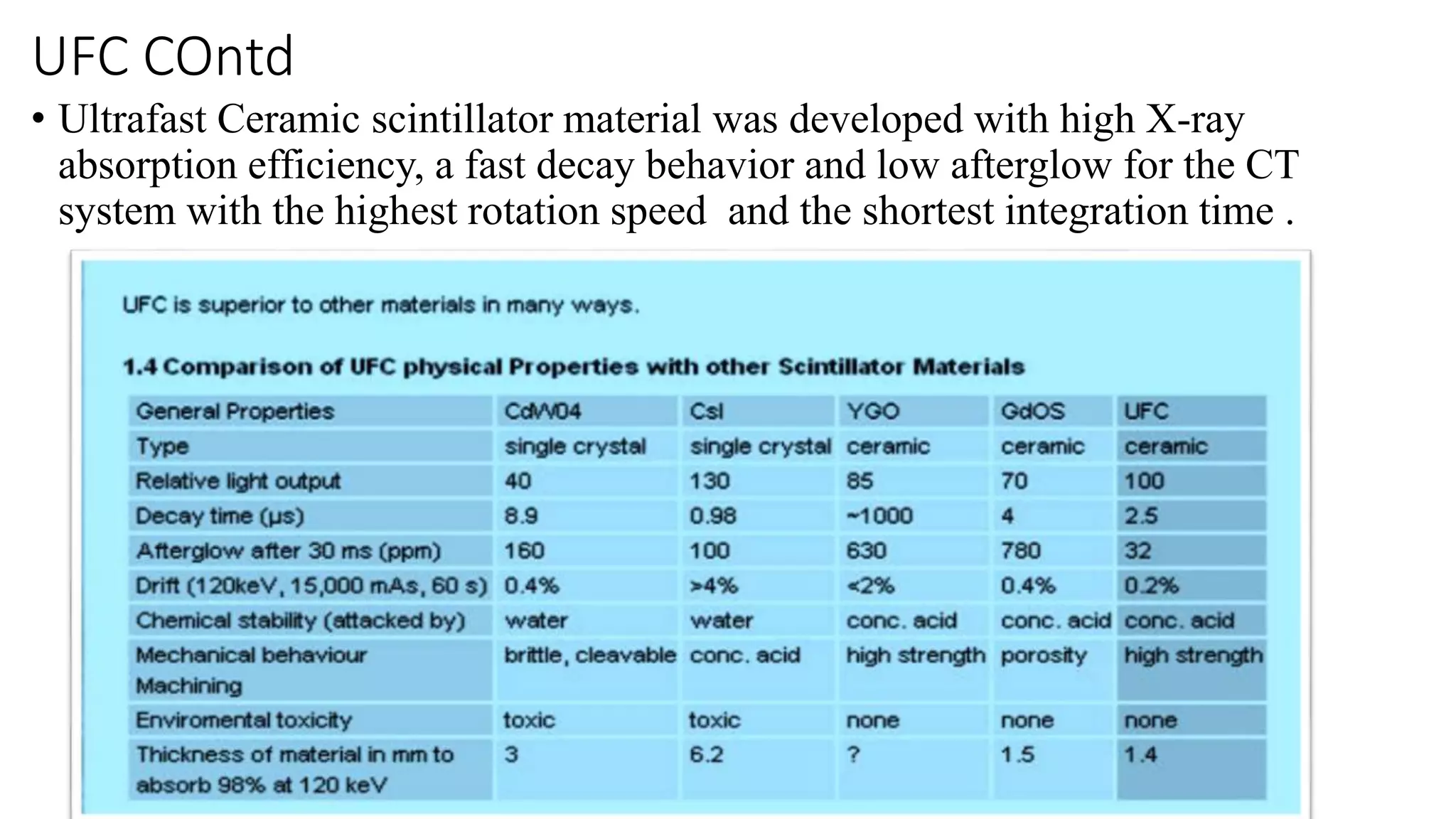 UFC COntd

• Ultrafast Ceramic scintillator material was developed with high X-ray absorption efficiency, a fast decay behavior and low afterglow for the CT system with the highest rotation speed and the shortest integration time .

UFC is superior to other materials in many ways.

1.4 Comparison of UFC physical Properties with other Scintillator Materials

| General Properties | CdW04 | CsI | YGO | GdOS | UFC |
|---|---|---|---|---|---|
| Type | single crystal | single crystal | ceramic | ceramic | ceramic |
| Relative light output | 40 | 130 | 85 | 70 | 100 |
| Decay time (µs) | 8.9 | 0.98 | ~1000 | 4 | 2.5 |
| Afterglow after 30 ms (ppm) | 160 | 100 | 630 | 780 | 32 |
| Drift (120keV, 15,000 mAs, 60 s) | 0.4% | >4% | <2% | 0.4% | 0.2% |
| Chemical stability (attacked by) | water | water | conc. acid | conc. acid | conc. acid |
| Mechanical behaviour Machining | brittle, cleavable | conc. acid | high strength | porosity | high strength |
| Enviromental toxicity | toxic | toxic | none | none | none |
| Thickness of material in mm to absorb 98% at 120 keV | 3 | 6.2 | ? | 1.5 | 1.4 |